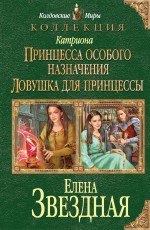 Колдовские Миры
КОЛЛЕКЦИЯ
Катриона
ПРИНЦЕССА ОСОБОГО НАЗНАЧЕНИЯ
ЛОВУШКА ДЛЯ ПРИНЦЕССЫ
ЕЛЕНА
ЗВЕЗДНАЯ